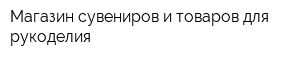 Магазин сувениров и товаров для рукоделия